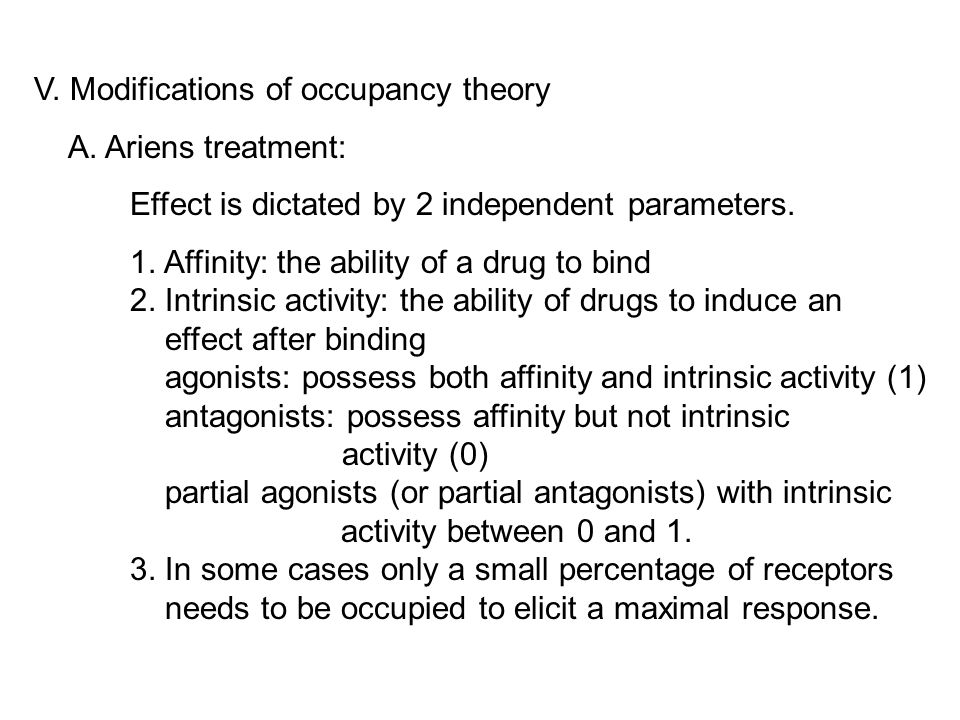 V. Modifications of occupancy theory

A. Ariens treatment:

Effect is dictated by 2 independent parameters.

1. Affinity: the ability of a drug to bind
2. Intrinsic activity: the ability of drugs to induce an effect after binding
agonists: possess both affinity and intrinsic activity (1)
antagonists: possess affinity but not intrinsic activity (0)
partial agonists (or partial antagonists) with intrinsic activity between 0 and 1.
3. In some cases only a small percentage of receptors needs to be occupied to elicit a maximal response.